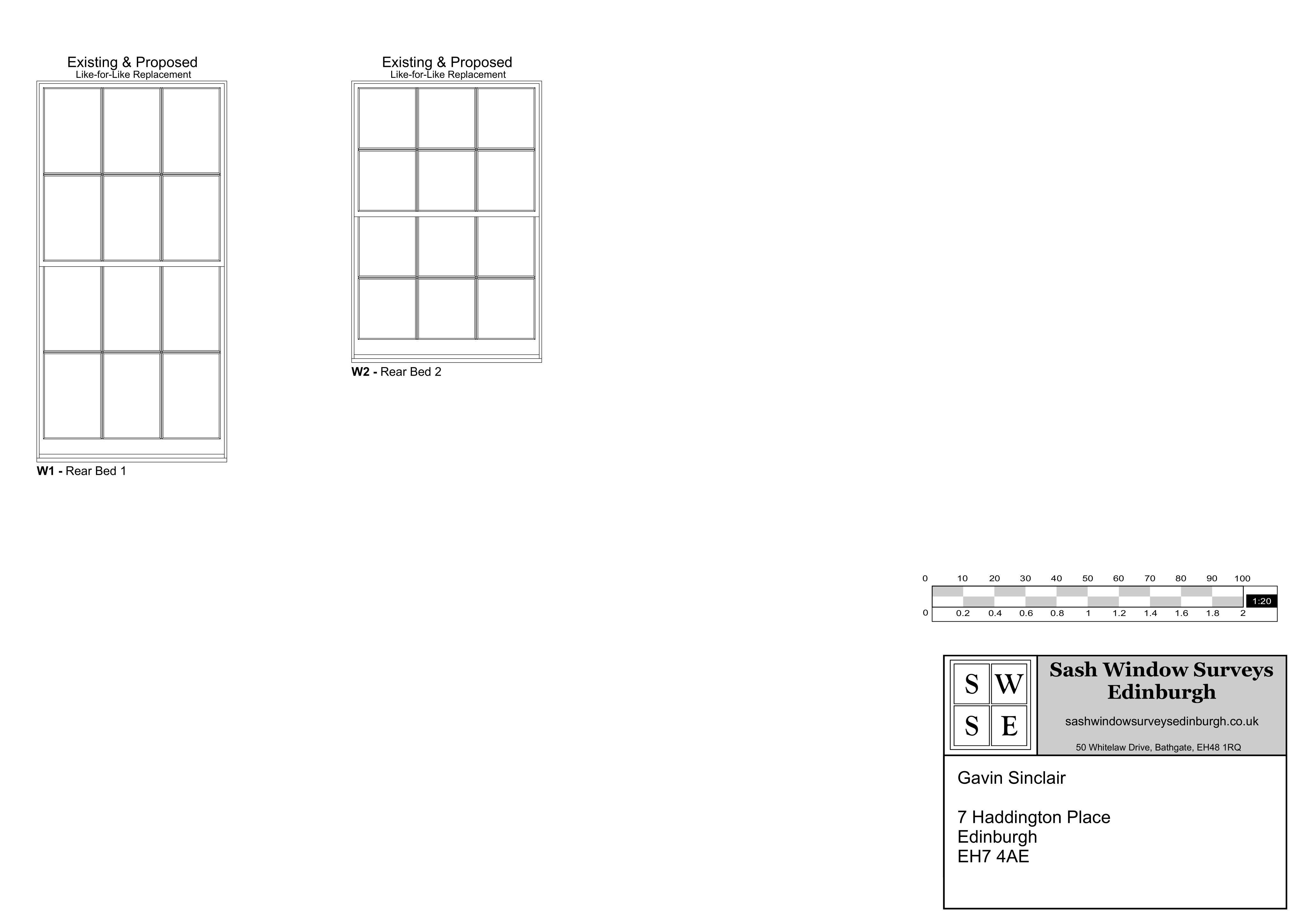 Existing & Proposed
Like-for-Like Replacement

W1 - Rear Bed 1

Existing & Proposed
Like-for-Like Replacement

W2 - Rear Bed 2

0 10 20 30 40 50 60 70 80 90 100

1:20

0 0.2 0.4 0.6 0.8 1 1.2 1.4 1.6 1.8 2

S W
S E

Sash Window Surveys Edinburgh

sashwindowsurveysedinburgh.co.uk

50 Whitelaw Drive, Bathgate, EH48 1RQ

Gavin Sinclair

7 Haddington Place
Edinburgh
EH7 4AE